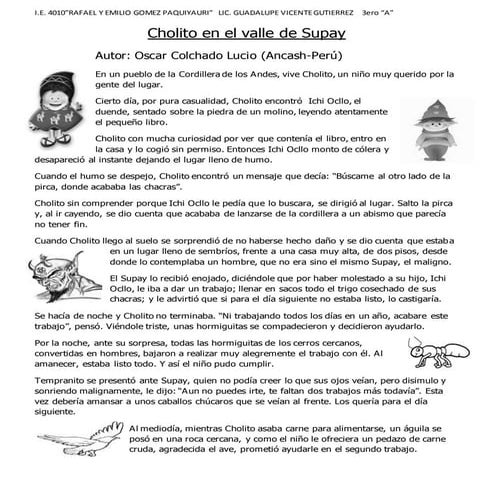 I.E. 4010"RAFAEL Y EMILIO GOMEZ PAQUIYAURI" LIC. GUADALUPE VICENTE GUTIERREZ 3ero "A"

Cholito en el valle de Supay

Autor: Oscar Colchado Lucio (Ancash-Perú)

En un pueblo de la Cordillera de los Andes, vive Cholito, un niño muy querido por la gente del lugar.

Cierto día, por pura casualidad, Cholito encontró Ichi Ocllo, el duende, sentado sobre la piedra de un molino, leyendo atentamente el pequeño libro.

Cholito con mucha curiosidad por ver que contenía el libro, entro en la casa y lo cogió sin permiso. Entonces Ichi Ocllo monto de cólera y desapareció al instante dejando el lugar lleno de humo.

Cuando el humo se despejo, Cholito encontró un mensaje que decía: "Búscame al otro lado de la pirca, donde acababa las chacras".

Cholito sin comprender porque Ichi Ocllo le pedía que lo buscara, se dirigió al lugar. Salto la pirca y, al ir cayendo, se dio cuenta que acababa de lanzarse de la cordillera a un abismo que parecía no tener fin.

Cuando Cholito llego al suelo se sorprendió de no haberse hecho daño y se dio cuenta que estaba en un lugar lleno de sembríos, frente a una casa muy alta, de dos pisos, desde donde lo contemplaba un hombre, que no era sino el mismo Supay, el maligno.

El Supay lo recibió enojado, diciéndole que por haber molestado a su hijo, Ichi Ocllo, le iba a dar un trabajo; llenar en sacos todo el trigo cosechado de sus chacras; y le advirtió que si para el día siguiente no estaba listo, lo castigaría.

Se hacía de noche y Cholito no terminaba. "Ni trabajando todos los días en un año, acabare este trabajo", pensó. Viéndole triste, unas hormiguitas se compadecieron y decidieron ayudarlo.

Por la noche, ante su sorpresa, todas las hormiguitas de los cerros cercanos, convertidas en hombres, bajaron a realizar muy alegremente el trabajo con él. Al amanecer, estaba listo todo. Y así el niño pudo cumplir.

Tempranito se presentó ante Supay, quien no podía creer lo que sus ojos veían, pero disimulo y sonriendo malignamente, le dijo: "Aun no puedes irte, te faltan dos trabajos más todavía". Esta vez debería amansar a unos caballos chúcaros que se veían al frente. Los quería para el día siguiente.

Al mediodía, mientras Cholito asaba carne para alimentarse, un águila se posó en una roca cercana, y como el niño le ofreciera un pedazo de carne cruda, agradecida el ave, prometió ayudarle en el segundo trabajo.